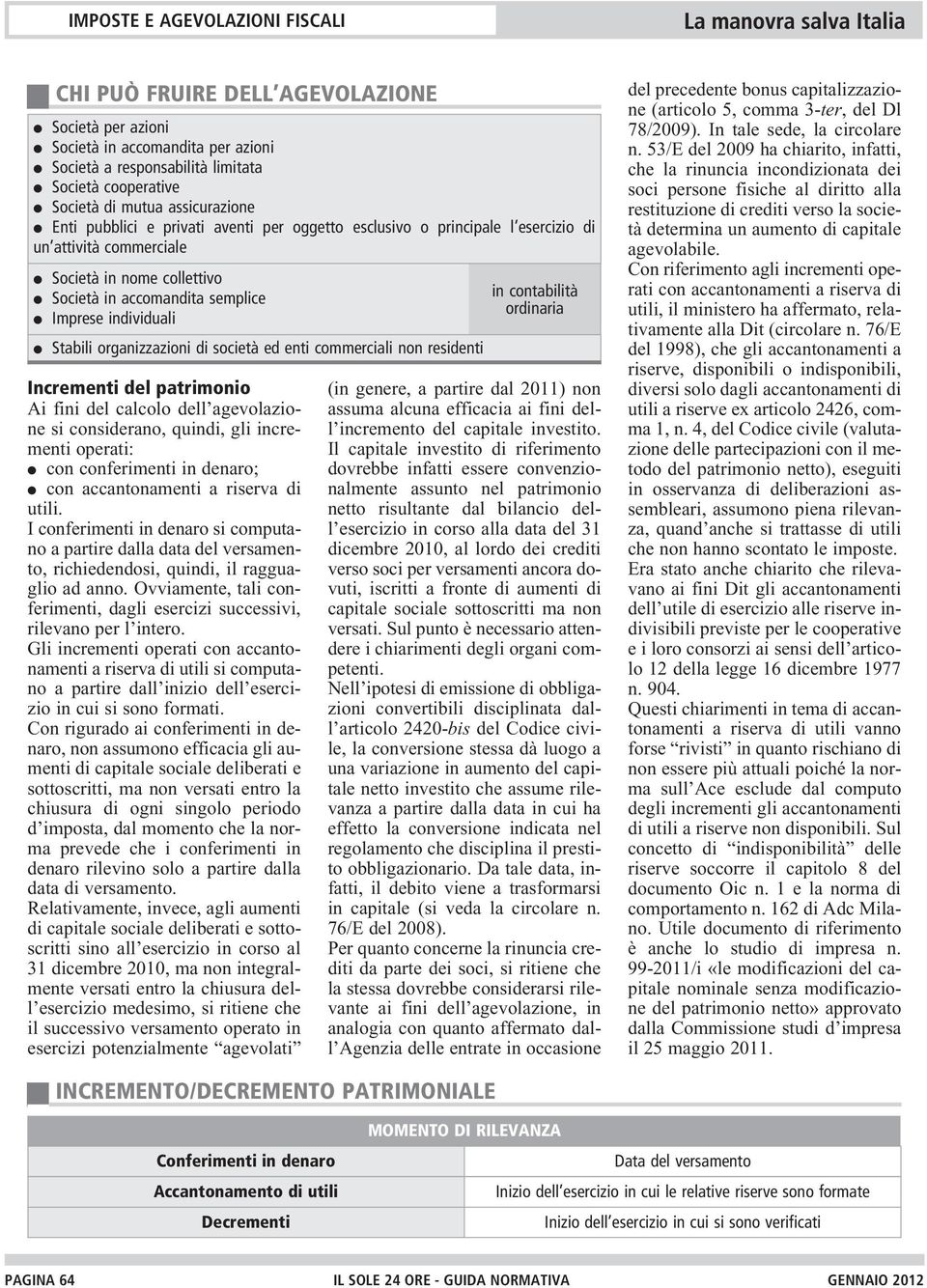 IMPOSTE E AGEVOLAZIONI FISCALI

La manovra salva Italia

CHI PUÒ FRUIRE DELL'AGEVOLAZIONE

● Società per azioni
● Società in accomandita per azioni
● Società a responsabilità limitata
● Società cooperative
● Società di mutua assicurazione
● Enti pubblici e privati aventi per oggetto esclusivo o principale l'esercizio di un'attività commerciale

● Società in nome collettivo
● Società in accomandita semplice
● Imprese individuali

in contabilità ordinaria

● Stabili organizzazioni di società ed enti commerciali non residenti

Incrementi del patrimonio
Ai fini del calcolo dell'agevolazione si considerano, quindi, gli incrementi operati:
● con conferimenti in denaro;
● con accantonamenti a riserva di utili.
I conferimenti in denaro si computano a partire dalla data del versamento, richiedendosi, quindi, il ragguaglio ad anno. Ovviamente, tali conferimenti, dagli esercizi successivi, rilevano per l'intero.
Gli incrementi operati con accantonamenti a riserva di utili si computano a partire dall'inizio dell'esercizio in cui si sono formati.
Con rigurado ai conferimenti in denaro, non assumono efficacia gli aumenti di capitale sociale deliberati e sottoscritti, ma non versati entro la chiusura di ogni singolo periodo d'imposta, dal momento che la norma prevede che i conferimenti in denaro rilevino solo a partire dalla data di versamento.
Relativamente, invece, agli aumenti di capitale sociale deliberati e sottoscritti sino all'esercizio in corso al 31 dicembre 2010, ma non integralmente versati entro la chiusura dell'esercizio medesimo, si ritiene che il successivo versamento operato in esercizi potenzialmente "agevolati" (in genere, a partire dal 2011) non assuma alcuna efficacia ai fini dell'incremento del capitale investito.
Il capitale investito di riferimento dovrebbe infatti essere convenzionalmente assunto nel patrimonio netto risultante dal bilancio dell'esercizio in corso alla data del 31 dicembre 2010, al lordo dei crediti verso soci per versamenti ancora dovuti, iscritti a fronte di aumenti di capitale sociale sottoscritti ma non versati. Sul punto è necessario attendere i chiarimenti degli organi competenti.
Nell'ipotesi di emissione di obbligazioni convertibili disciplinata dall'articolo 2420-bis del Codice civile, la conversione stessa dà luogo a una variazione in aumento del capitale netto investito che assume rilevanza a partire dalla data in cui ha effetto la conversione indicata nel regolamento che disciplina il prestito obbligazionario. Da tale data, infatti, il debito viene a trasformarsi in capitale (si veda la circolare n. 76/E del 2008).
Per quanto concerne la rinuncia crediti da parte dei soci, si ritiene che la stessa dovrebbe considerarsi rilevante ai fini dell'agevolazione, in analogia con quanto affermato dall'Agenzia delle entrate in occasione del precedente bonus capitalizzazione (articolo 5, comma 3-ter, del Dl 78/2009). In tale sede, la circolare n. 53/E del 2009 ha chiarito, infatti, che la rinuncia incondizionata dei soci persone fisiche al diritto alla restituzione di crediti verso la società determina un aumento di capitale agevolabile.
Con riferimento agli incrementi operati con accantonamenti a riserva di utili, il ministero ha affermato, relativamente alla Dit (circolare n. 76/E del 1998), che gli accantonamenti a riserve, disponibili o indisponibili, diversi solo dagli accantonamenti di utili a riserve ex articolo 2426, comma 1, n. 4, del Codice civile (valutazione delle partecipazioni con il metodo del patrimonio netto), eseguiti in osservanza di deliberazioni assembleari, assumono piena rilevanza, quand'anche si trattasse di utili che non hanno scontato le imposte.
Era stato anche chiarito che rilevavano ai fini Dit gli accantonamenti dell'utile di esercizio alle riserve indivisibili previste per le cooperative e i loro consorzi ai sensi dell'articolo 12 della legge 16 dicembre 1977 n. 904.
Questi chiarimenti in tema di accantonamenti a riserva di utili vanno forse "rivisti" in quanto rischiano di non essere più attuali poiché la norma sull'Ace esclude dal computo degli incrementi gli accantonamenti di utili a riserve non disponibili. Sul concetto di "indisponibilità" delle riserve soccorre il capitolo 8 del documento Oic n. 1 e la norma di comportamento n. 162 di Adc Milano. Utile documento di riferimento è anche lo studio di impresa n. 99-2011/i «le modificazioni del capitale nominale senza modificazione del patrimonio netto» approvato dalla Commissione studi d'impresa il 25 maggio 2011.

INCREMENTO/DECREMENTO PATRIMONIALE

| | MOMENTO DI RILEVANZA |
|---|---|
| Conferimenti in denaro | Data del versamento |
| Accantonamento di utili | Inizio dell'esercizio in cui le relative riserve sono formate |
| Decrementi | Inizio dell'esercizio in cui si sono verificati |

PAGINA 64 IL SOLE 24 ORE - GUIDA NORMATIVA GENNAIO 2012